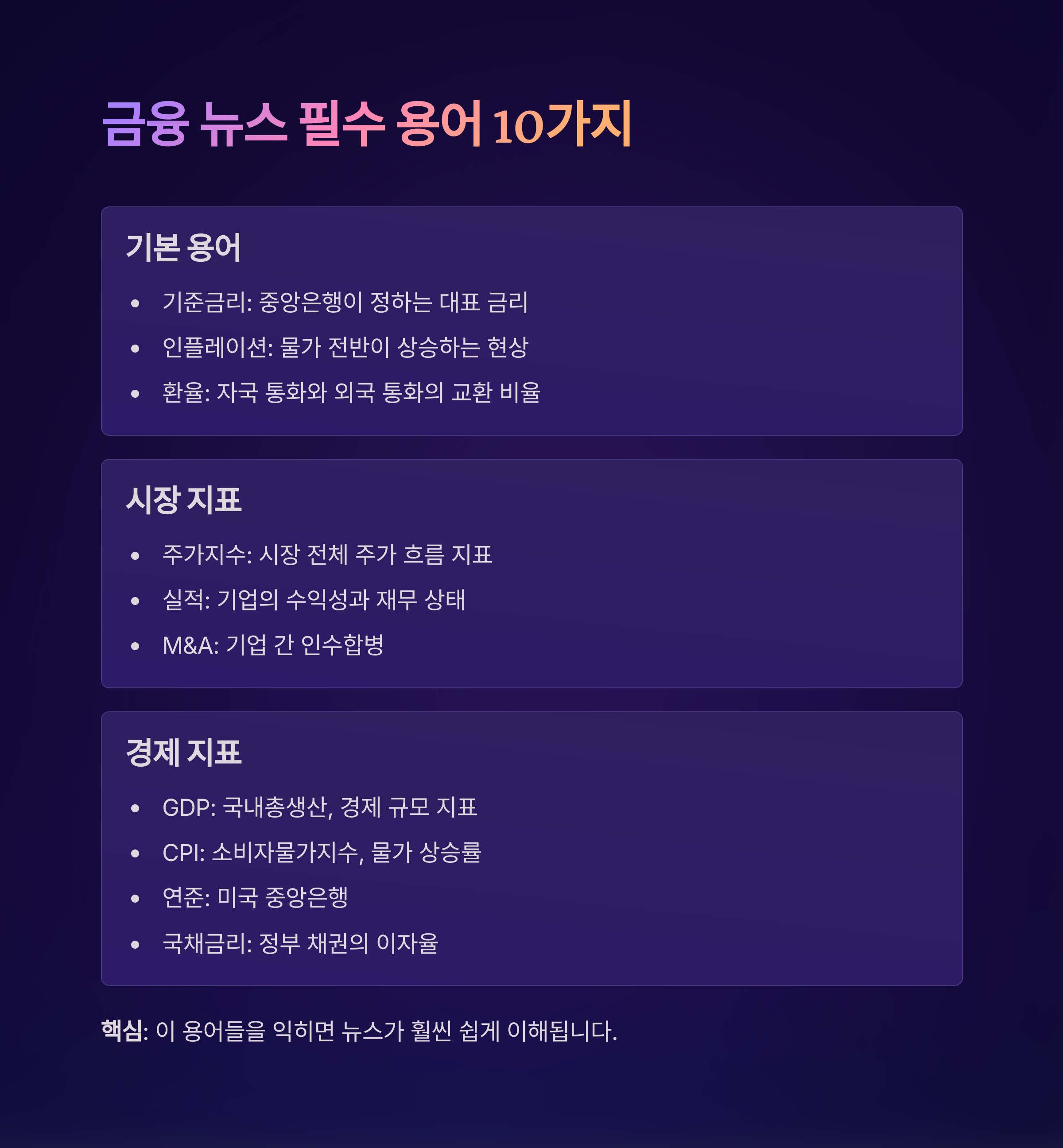 금융 뉴스 필수 용어 10가지

기본 용어

• 기준금리: 중앙은행이 정하는 대표 금리
• 인플레이션: 물가 전반이 상승하는 현상
• 환율: 자국 통화와 외국 통화의 교환 비율

시장 지표

• 주가지수: 시장 전체 주가 흐름 지표
• 실적: 기업의 수익성과 재무 상태
• M&A: 기업 간 인수합병

경제 지표

• GDP: 국내총생산, 경제 규모 지표
• CPI: 소비자물가지수, 물가 상승률
• 연준: 미국 중앙은행
• 국채금리: 정부 채권의 이자율

핵심: 이 용어들을 익히면 뉴스가 훨씬 쉽게 이해됩니다.